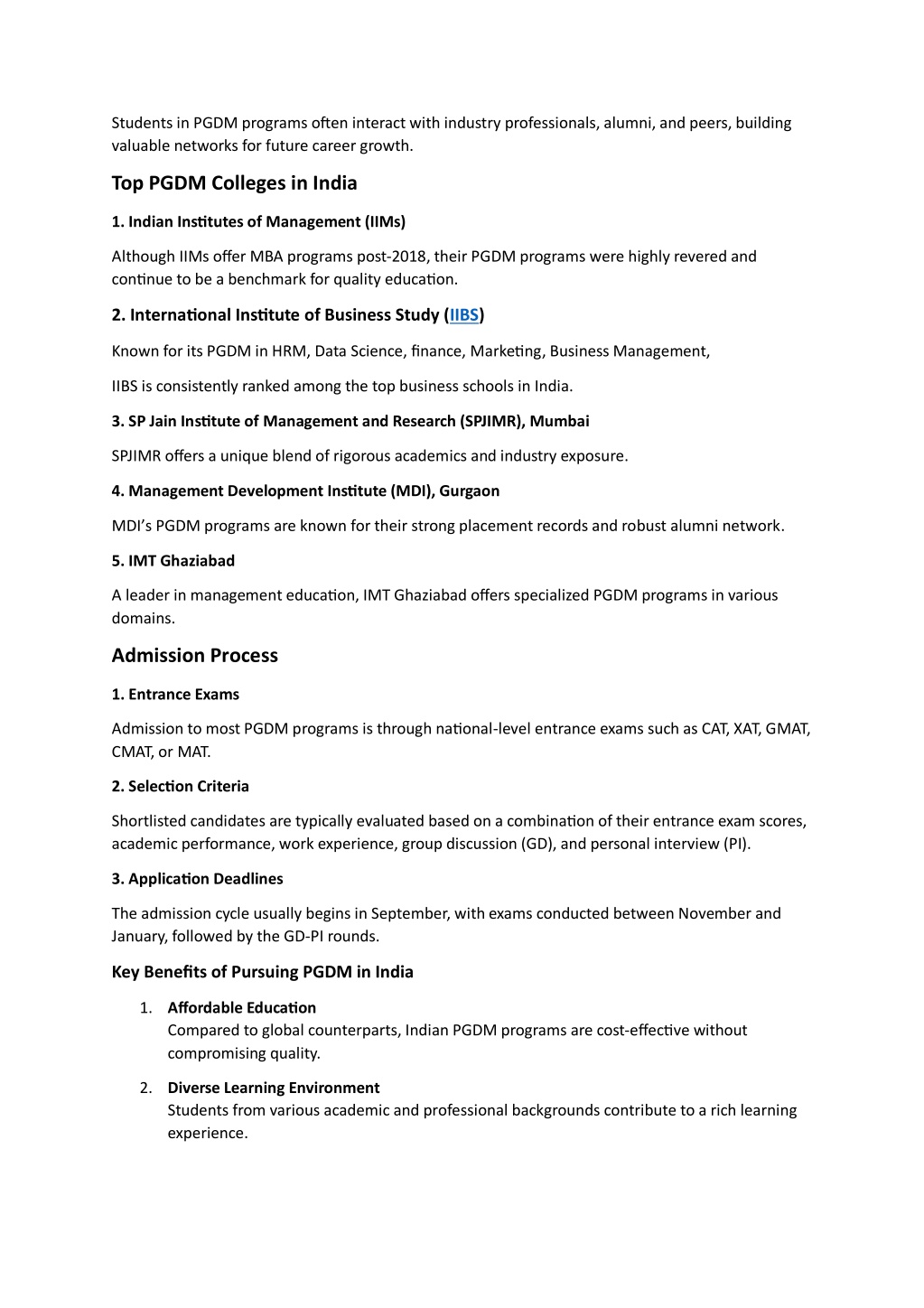 Students in PGDM programs often interact with industry professionals, alumni, and peers, building valuable networks for future career growth.

Top PGDM Colleges in India

1. Indian Institutes of Management (IIMs)

Although IIMs offer MBA programs post-2018, their PGDM programs were highly revered and continue to be a benchmark for quality education.

2. International Institute of Business Study (IIBS)

Known for its PGDM in HRM, Data Science, finance, Marketing, Business Management,

IIBS is consistently ranked among the top business schools in India.

3. SP Jain Institute of Management and Research (SPJIMR), Mumbai

SPJIMR offers a unique blend of rigorous academics and industry exposure.

4. Management Development Institute (MDI), Gurgaon

MDI's PGDM programs are known for their strong placement records and robust alumni network.

5. IMT Ghaziabad

A leader in management education, IMT Ghaziabad offers specialized PGDM programs in various domains.

Admission Process

1. Entrance Exams

Admission to most PGDM programs is through national-level entrance exams such as CAT, XAT, GMAT, CMAT, or MAT.

2. Selection Criteria

Shortlisted candidates are typically evaluated based on a combination of their entrance exam scores, academic performance, work experience, group discussion (GD), and personal interview (PI).

3. Application Deadlines

The admission cycle usually begins in September, with exams conducted between November and January, followed by the GD-PI rounds.

Key Benefits of Pursuing PGDM in India

1. Affordable Education
Compared to global counterparts, Indian PGDM programs are cost-effective without compromising quality.

2. Diverse Learning Environment
Students from various academic and professional backgrounds contribute to a rich learning experience.